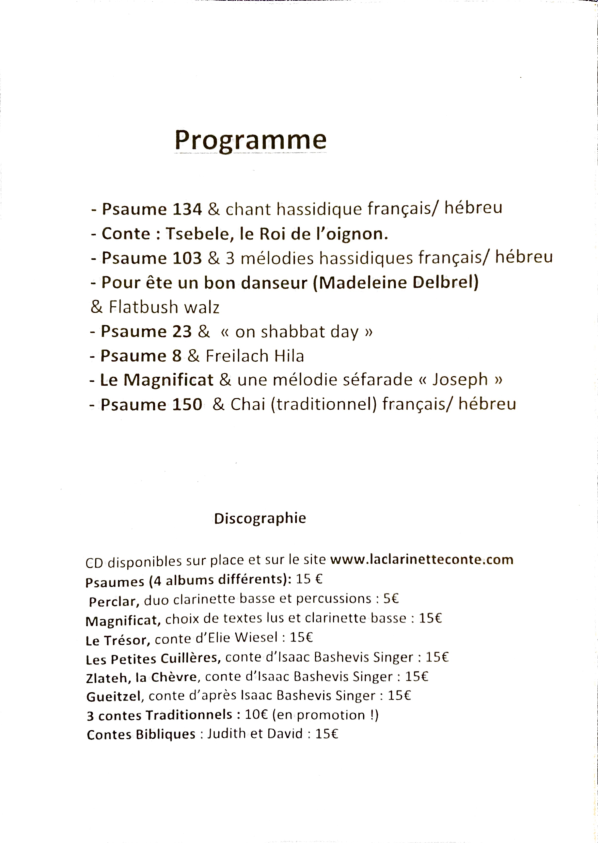 Programme

- Psaume 134 & chant hassidique français/ hébreu
- Conte : Tsebele, le Roi de l'oignon.
- Psaume 103 & 3 mélodies hassidiques français/ hébreu
- Pour ête un bon danseur (Madeleine Delbrel) & Flatbush walz
- Psaume 23 & « on shabbat day »
- Psaume 8 & Freilach Hila
- Le Magnificat & une mélodie séfarade « Joseph »
- Psaume 150 & Chai (traditionnel) français/ hébreu

Discographie

CD disponibles sur place et sur le site www.laclarinetteconte.com
Psaumes (4 albums différents): 15 €
Perclar, duo clarinette basse et percussions : 5€
Magnificat, choix de textes lus et clarinette basse : 15€
Le Trésor, conte d'Elie Wiesel : 15€
Les Petites Cuillères, conte d'Isaac Bashevis Singer : 15€
Zlateh, la Chèvre, conte d'Isaac Bashevis Singer : 15€
Gueitzel, conte d'après Isaac Bashevis Singer : 15€
3 contes Traditionnels : 10€ (en promotion !)
Contes Bibliques : Judith et David : 15€